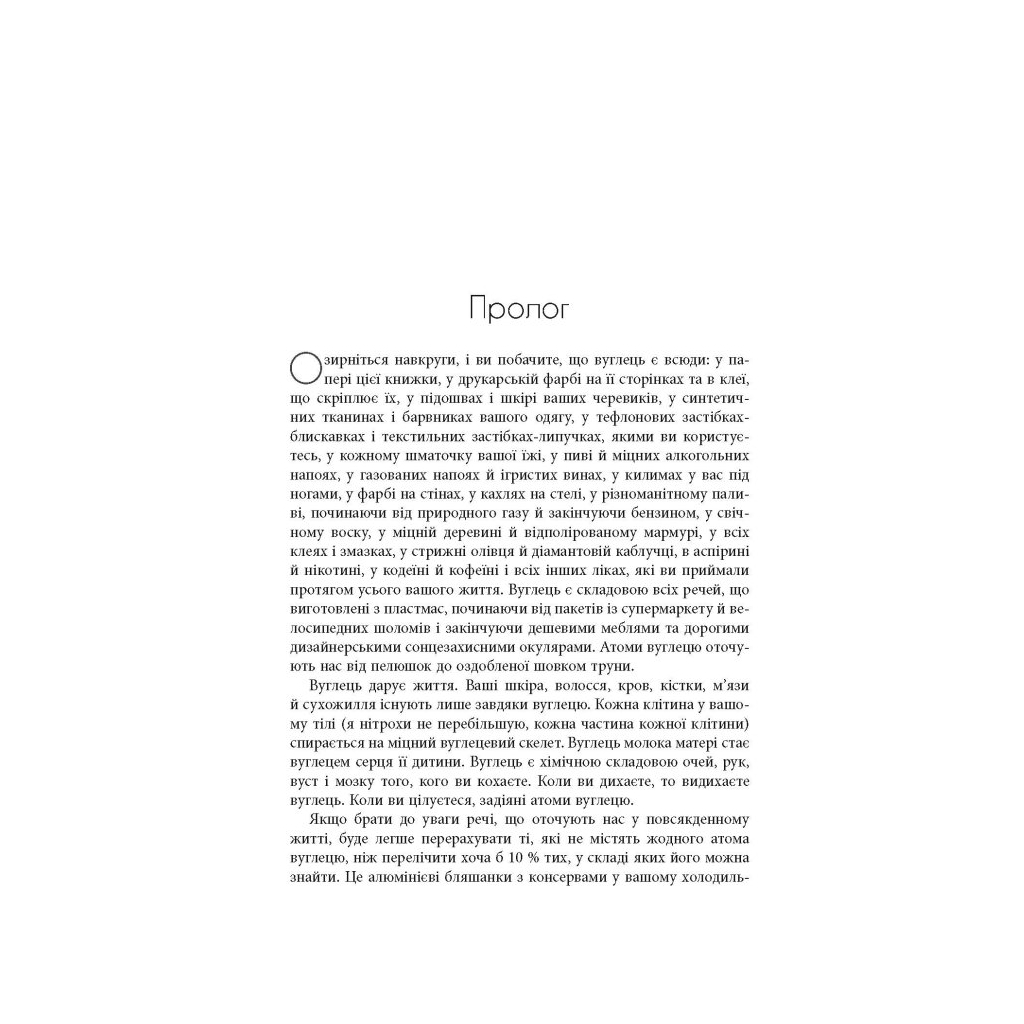 Пролог

Озирніться навкруги, і ви побачите, що вуглець є всюди: у папері цієї книжки, у друкарській фарбі на її сторінках та в клеї, що скріплює їх, у підошвах і шкірі ваших черевиків, у синтетичних тканинах і барвниках вашого одягу, у тефлонових застібках-блискавках і текстильних застібках-липучках, якими ви користуєтесь, у кожному шматочку вашої їжі, у пиві й міцних алкогольних напоях, у газованих напоях й ігристих винах, у килимах у вас під ногами, у фарбі на стінах, у кахлях на стелі, у різноманітному паливі, починаючи від природного газу й закінчуючи бензином, у свічному воску, у міцній деревині й відполірованому мармурі, у всіх клеях і змазках, у стрижні олівця й діамантовій каблучці, в аспірині й нікотині, у кодеїні й кофеїні і всіх інших ліках, які ви приймали протягом усього вашого життя. Вуглець є складовою всіх речей, що виготовлені з пластмас, починаючи від пакетів із супермаркету й велосипедних шоломів і закінчуючи дешевими меблями та дорогими дизайнерськими сонцезахисними окулярами. Атоми вуглецю оточують нас від пелюшок до оздобленої шовком труни.

Вуглець дарує життя. Ваші шкіра, волосся, кров, кістки, м'язи й сухожилля існують лише завдяки вуглецю. Кожна клітина у вашому тілі (я нітрохи не перебільшую, кожна частина кожної клітини) спирається на міцний вуглецевий скелет. Вуглець молока матері стає вуглецем серця її дитини. Вуглець є хімічною складовою очей, рук, вуст і мозку того, кого ви кохаєте. Коли ви дихаєте, то видихаєте вуглець. Коли ви цілуєтеся, задіяні атоми вуглецю.

Якщо брати до уваги речі, що оточують нас у повсякденному житті, буде легше перерахувати ті, які не містять жодного атома вуглецю, ніж перелічити хоча б 10 % тих, у складі яких його можна знайти. Це алюмінієві бляшанки з консервами у вашому холодиль-